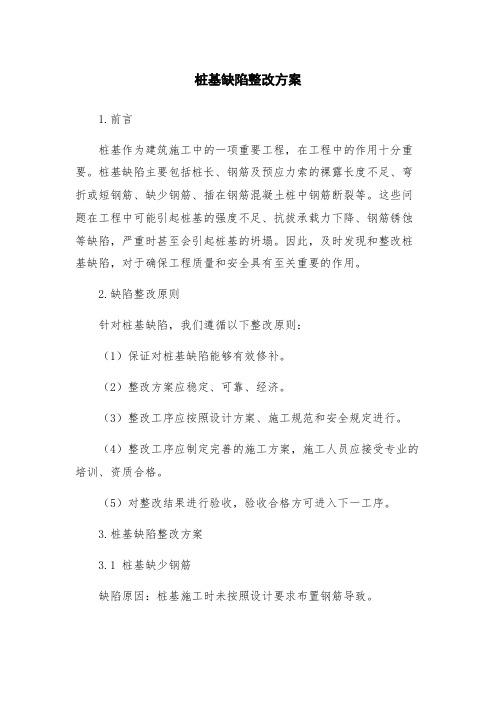 桩基缺陷整改方案

1.前言

桩基作为建筑施工中的一项重要工程，在工程中的作用十分重要。桩基缺陷主要包括桩长、钢筋及预应力索的裸露长度不足、弯折或短钢筋、缺少钢筋、插在钢筋混凝土桩中钢筋断裂等。这些问题在工程中可能引起桩基的强度不足、抗拔承载力下降、钢筋锈蚀等缺陷，严重时甚至会引起桩基的坍塌。因此，及时发现和整改桩基缺陷，对于确保工程质量和安全具有至关重要的作用。

2.缺陷整改原则

针对桩基缺陷，我们遵循以下整改原则：

（1）保证对桩基缺陷能够有效修补。

（2）整改方案应稳定、可靠、经济。

（3）整改工序应按照设计方案、施工规范和安全规定进行。

（4）整改工序应制定完善的施工方案，施工人员应接受专业的培训、资质合格。

（5）对整改结果进行验收，验收合格方可进入下一工序。

3.桩基缺陷整改方案

3.1 桩基缺少钢筋

缺陷原因：桩基施工时未按照设计要求布置钢筋导致。